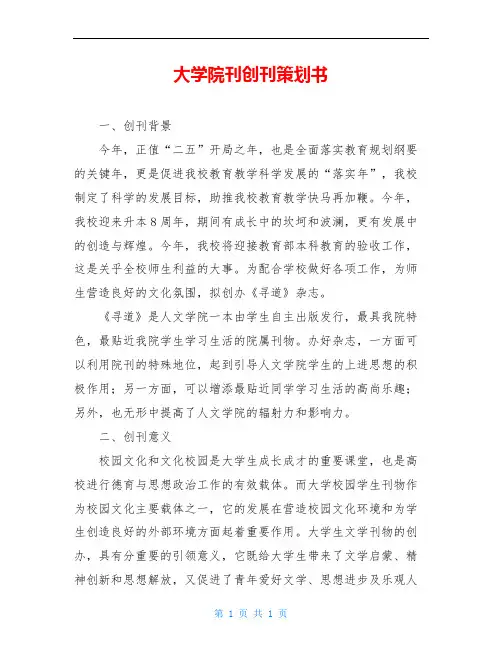 大学院刊创刊策划书

一、创刊背景

今年，正值“二五”开局之年，也是全面落实教育规划纲要的关键年，更是促进我校教育教学科学发展的“落实年”，我校制定了科学的发展目标，助推我校教育教学快马再加鞭。今年，我校迎来升本8周年，期间有成长中的坎坷和波澜，更有发展中的创造与辉煌。今年，我校将迎接教育部本科教育的验收工作，这是关乎全校师生利益的大事。为配合学校做好各项工作，为师生营造良好的文化氛围，拟创办《寻道》杂志。

《寻道》是人文学院一本由学生自主出版发行，最具我院特色，最贴近我院学生学习生活的院属刊物。办好杂志，一方面可以利用院刊的特殊地位，起到引导人文学院学生的上进思想的积极作用；另一方面，可以增添最贴近同学学习生活的高尚乐趣；另外，也无形中提高了人文学院的辐射力和影响力。

二、创刊意义

校园文化和文化校园是大学生成长成才的重要课堂，也是高校进行德育与思想政治工作的有效载体。而大学校园学生刊物作为校园文化主要载体之一，它的发展在营造校园文化环境和为学生创造良好的外部环境方面起着重要作用。大学生文学刊物的创办，具有分重要的引领意义，它既给大学生带来了文学启蒙、精神创新和思想解放，又促进了青年爱好文学、思想进步及乐观人

第 1 页 共 1 页